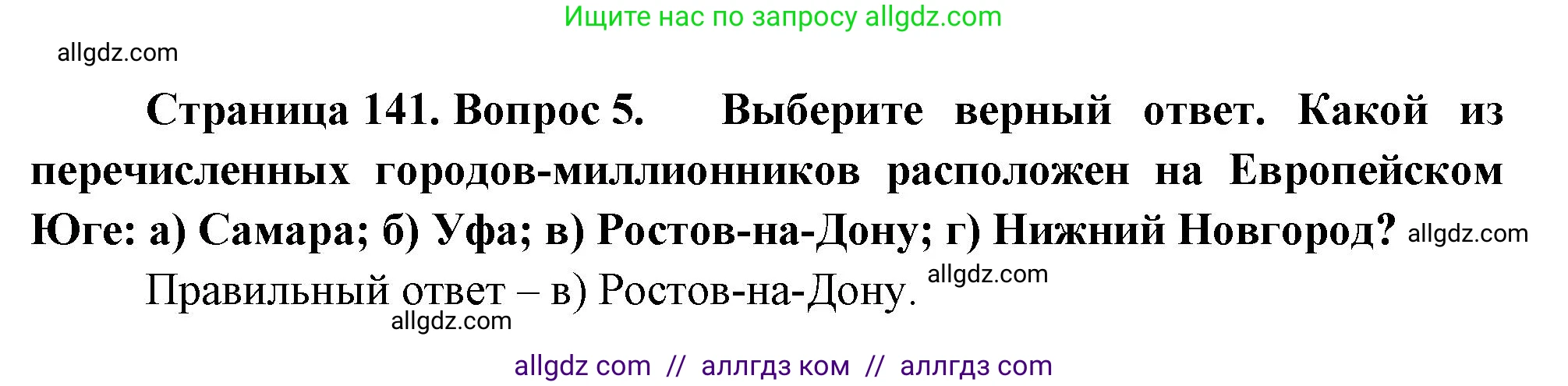 Ищите нас по запросу allgdz.com

allgdz.com

Страница 141. Вопрос 5. Выберите верный ответ. Какой из перечисленных городов-миллионников расположен на Европейском Юге: а) Самара; б) Уфа; в) Ростов-на-Дону; г) Нижний Новгород? allgdz.com

Правильный ответ – в) Ростов-на-Дону. allgdz.com

allgdz.com

allgdz com // аллгдз ком // аллгдз com